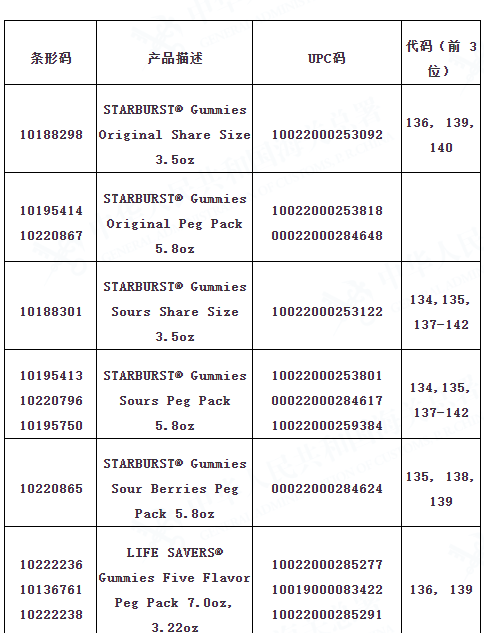 | 条形码 | 产品描述 | UPC码 | 代码（前 3 位） |
|---|---|---|---|
| 10188298 | STARBURST® Gummies Original Share Size 3.5oz | 10022000253092 | 136, 139, 140 |
| 10195414 10220867 | STARBURST® Gummies Original Peg Pack 5.8oz | 10022000253818 00022000284648 | |
| 10188301 | STARBURST® Gummies Sours Share Size 3.5oz | 10022000253122 | 134,135, 137-142 |
| 10195413 10220796 10195750 | STARBURST® Gummies Sours Peg Pack 5.8oz | 10022000253801 00022000284617 10022000259384 | 134,135, 137-142 |
| 10220865 | STARBURST® Gummies Sour Berries Peg Pack 5.8oz | 00022000284624 | 135, 138, 139 |
| 10222236 10136761 10222238 | LIFE SAVERS® Gummies Five Flavor Peg Pack 7.0oz, 3.22oz | 10022000285277 10019000083422 10022000285291 | 136, 139 |